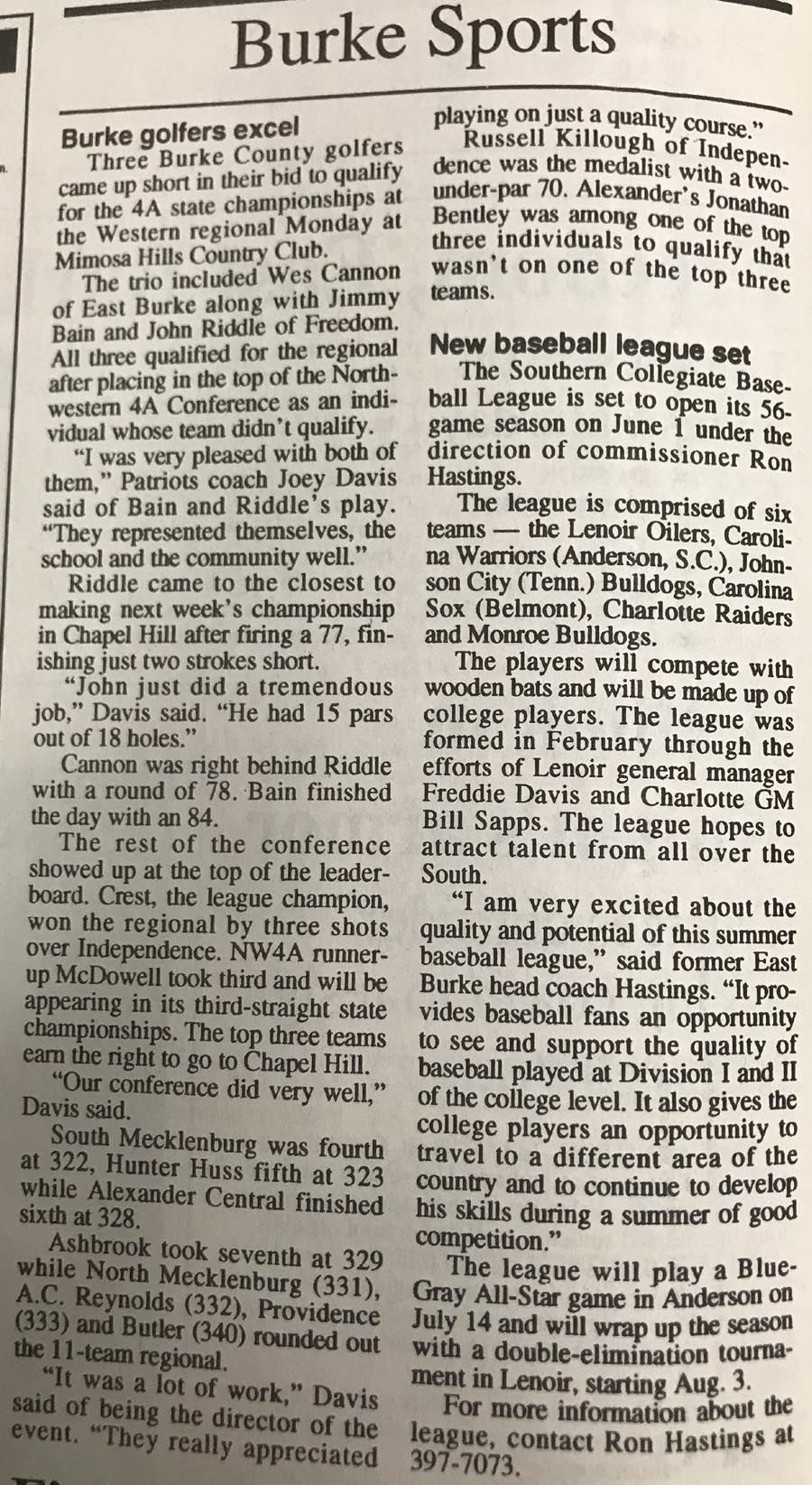 Burke Sports

Burke golfers excel

Three Burke County golfers came up short in their bid to qualify for the 4A state championships at the Western regional Monday at Mimosa Hills Country Club.

The trio included Wes Cannon of East Burke along with Jimmy Bain and John Riddle of Freedom. All three qualified for the regional after placing in the top of the Northwestern 4A Conference as an individual whose team didn't qualify.

"I was very pleased with both of them," Patriots coach Joey Davis said of Bain and Riddle's play. "They represented themselves, the school and the community well."

Riddle came to the closest to making next week's championship in Chapel Hill after firing a 77, finishing just two strokes short.

"John just did a tremendous job," Davis said. "He had 15 pars out of 18 holes."

Cannon was right behind Riddle with a round of 78. Bain finished the day with an 84.

The rest of the conference showed up at the top of the leaderboard. Crest, the league champion, won the regional by three shots over Independence. NW4A runner-up McDowell took third and will be appearing in its third-straight state championships. The top three teams earn the right to go to Chapel Hill.

"Our conference did very well," Davis said.

South Mecklenburg was fourth at 322, Hunter Huss fifth at 323 while Alexander Central finished sixth at 328.

Ashbrook took seventh at 329 while North Mecklenburg (331), A.C. Reynolds (332), Providence (333) and Butler (340) rounded out the 11-team regional.

"It was a lot of work," Davis said of being the director of the event. "They really appreciated playing on just a quality course."

Russell Killough of Independence was the medalist with a two-under-par 70. Alexander's Jonathan Bentley was among one of the top three individuals to qualify that wasn't on one of the top three teams.

New baseball league set

The Southern Collegiate Baseball League is set to open its 56-game season on June 1 under the direction of commissioner Ron Hastings.

The league is comprised of six teams — the Lenoir Oilers, Carolina Warriors (Anderson, S.C.), Johnson City (Tenn.) Bulldogs, Carolina Sox (Belmont), Charlotte Raiders and Monroe Bulldogs.

The players will compete with wooden bats and will be made up of college players. The league was formed in February through the efforts of Lenoir general manager Freddie Davis and Charlotte GM Bill Sapps. The league hopes to attract talent from all over the South.

"I am very excited about the quality and potential of this summer baseball league," said former East Burke head coach Hastings. "It provides baseball fans an opportunity to see and support the quality of baseball played at Division I and II of the college level. It also gives the college players an opportunity to travel to a different area of the country and to continue to develop his skills during a summer of good competition."

The league will play a Blue-Gray All-Star game in Anderson on July 14 and will wrap up the season with a double-elimination tournament in Lenoir, starting Aug. 3.

For more information about the league, contact Ron Hastings at 397-7073.